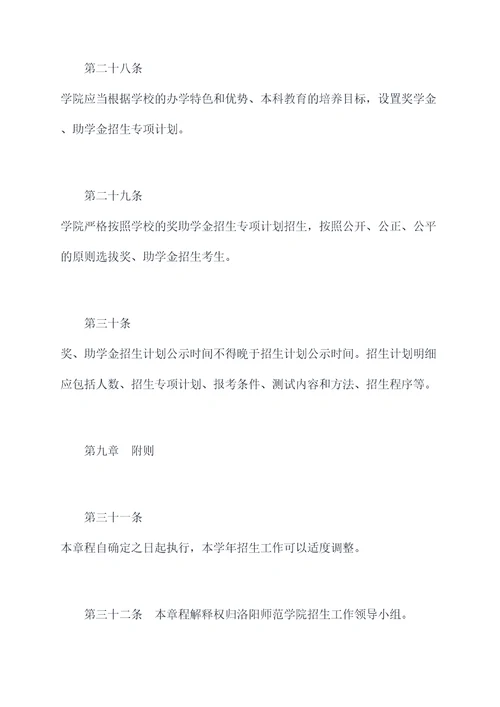 第二十八条

学院应当根据学校的办学特色和优势、本科教育的培养目标，设置奖学金、助学金招生专项计划。

第二十九条

学院严格按照学校的奖助学金招生专项计划招生，按照公开、公正、公平的原则选拔奖、助学金招生考生。

第三十条

奖、助学金招生计划公示时间不得晚于招生计划公示时间。招生计划明细应包括人数、招生专项计划、报考条件、测试内容和方法、招生程序等。

第九章　附则

第三十一条

本章程自确定之日起执行，本学年招生工作可以适度调整。

第三十二条　本章程解释权归洛阳师范学院招生工作领导小组。